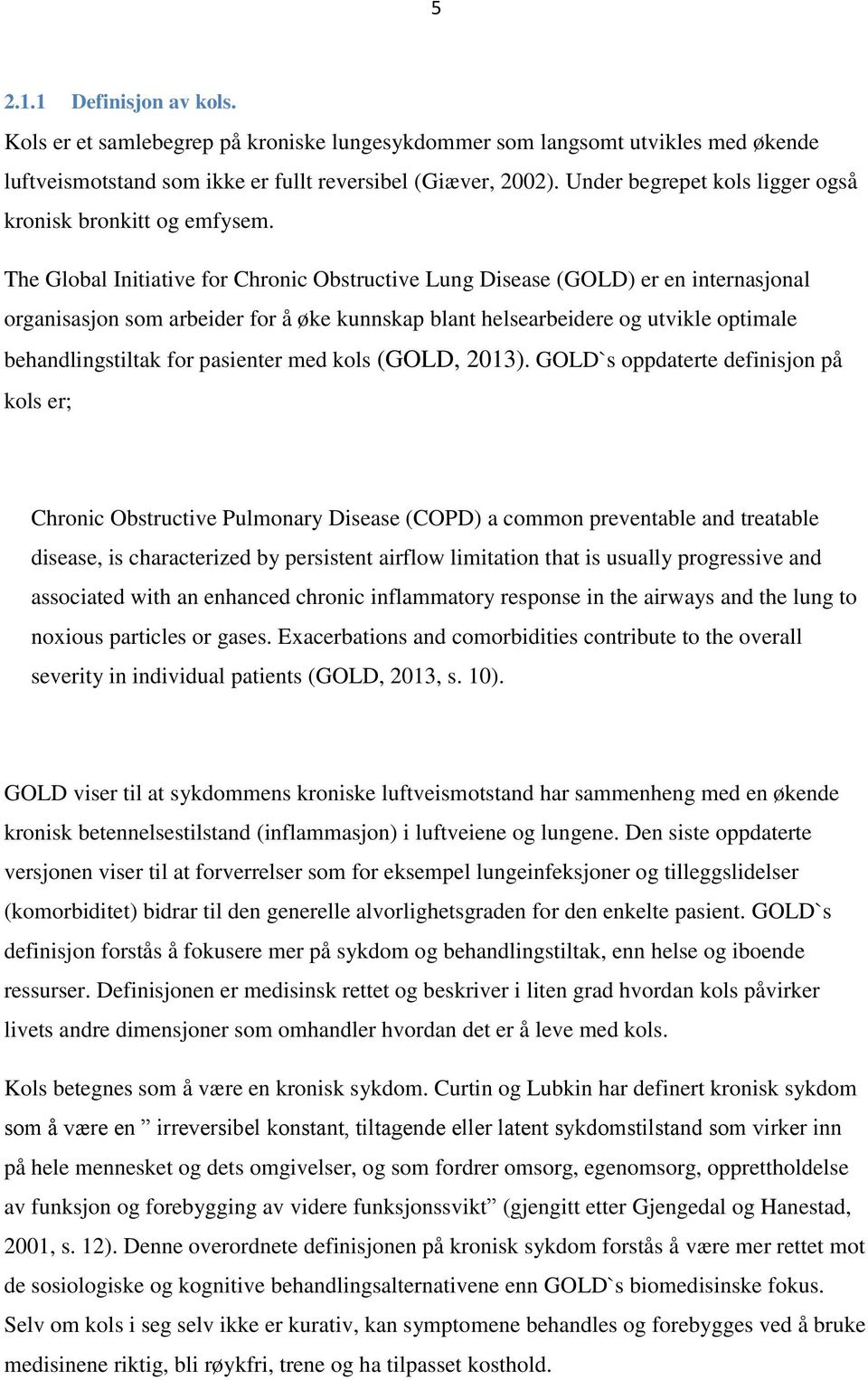 5

2.1.1 Definisjon av kols.

Kols er et samlebegrep på kroniske lungesykdommer som langsomt utvikles med økende luftveismotstand som ikke er fullt reversibel (Giæver, 2002). Under begrepet kols ligger også kronisk bronkitt og emfysem.

The Global Initiative for Chronic Obstructive Lung Disease (GOLD) er en internasjonal organisasjon som arbeider for å øke kunnskap blant helsearbeidere og utvikle optimale behandlingstiltak for pasienter med kols (GOLD, 2013). GOLD`s oppdaterte definisjon på kols er;

Chronic Obstructive Pulmonary Disease (COPD) a common preventable and treatable disease, is characterized by persistent airflow limitation that is usually progressive and associated with an enhanced chronic inflammatory response in the airways and the lung to noxious particles or gases. Exacerbations and comorbidities contribute to the overall severity in individual patients (GOLD, 2013, s. 10).

GOLD viser til at sykdommens kroniske luftveismotstand har sammenheng med en økende kronisk betennelsestilstand (inflammasjon) i luftveiene og lungene. Den siste oppdaterte versjonen viser til at forverrelser som for eksempel lungeinfeksjoner og tilleggslidelser (komorbiditet) bidrar til den generelle alvorlighetsgraden for den enkelte pasient. GOLD`s definisjon forstås å fokusere mer på sykdom og behandlingstiltak, enn helse og iboende ressurser. Definisjonen er medisinsk rettet og beskriver i liten grad hvordan kols påvirker livets andre dimensjoner som omhandler hvordan det er å leve med kols.

Kols betegnes som å være en kronisk sykdom. Curtin og Lubkin har definert kronisk sykdom som å være en ” irreversibel konstant, tiltagende eller latent sykdomstilstand som virker inn på hele mennesket og dets omgivelser, og som fordrer omsorg, egenomsorg, opprettholdelse av funksjon og forebygging av videre funksjonssvikt” (gjengitt etter Gjengedal og Hanestad, 2001, s. 12). Denne overordnete definisjonen på kronisk sykdom forstås å være mer rettet mot de sosiologiske og kognitive behandlingsalternativene enn GOLD`s biomedisinske fokus. Selv om kols i seg selv ikke er kurativ, kan symptomene behandles og forebygges ved å bruke medisinene riktig, bli røykfri, trene og ha tilpasset kosthold.